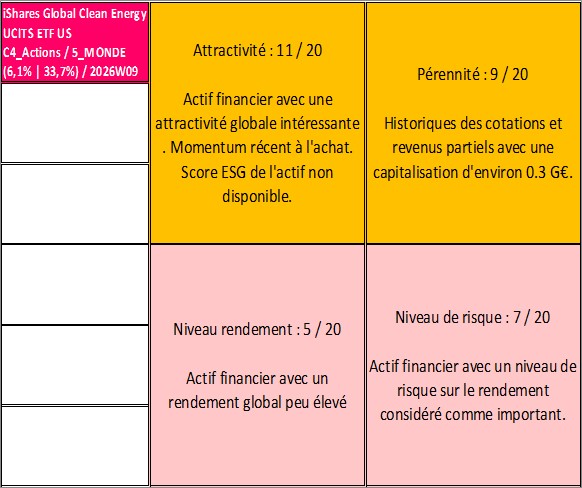 iShares Global Clean Energy UCITS ETF US C4_Actions / 5_MONDE (6,1% | 33,7%) / 2026W09

Attractivité : 11 / 20

Actif financier avec une attractivité globale intéressante . Momentum récent à l'achat. Score ESG de l'actif non disponible.

Pérennité : 9 / 20

Historiques des cotations et revenus partiels avec une capitalisation d'environ 0.3 G€.

Niveau rendement : 5 / 20

Actif financier avec un rendement global peu élevé

Niveau de risque : 7 / 20

Actif financier avec un niveau de risque sur le rendement considéré comme important.